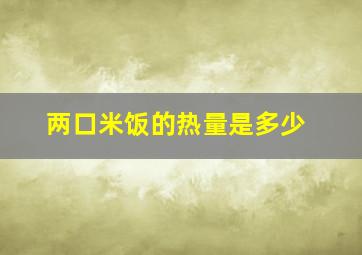 两口米饭的热量是多少